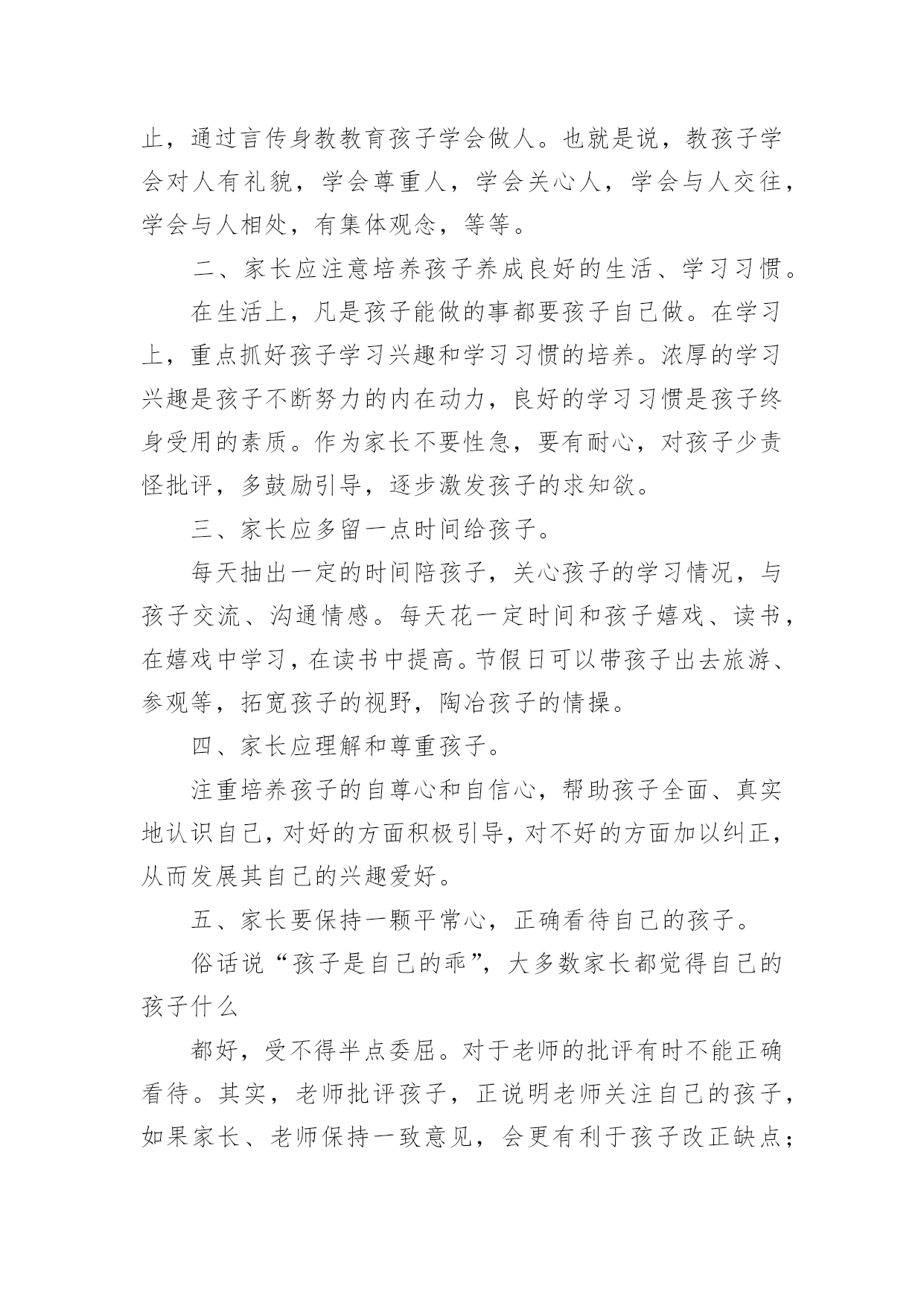 止，通过言传身教教育孩子学会做人。也就是说，教孩子学会对人有礼貌，学会尊重人，学会关心人，学会与人交往，学会与人相处，有集体观念，等等。

二、家长应注意培养孩子养成良好的生活、学习习惯。

在生活上，凡是孩子能做的事都要孩子自己做。在学习上，重点抓好孩子学习兴趣和学习习惯的培养。浓厚的学习兴趣是孩子不断努力的内在动力，良好的学习习惯是孩子终身受用的素质。作为家长不要性急，要有耐心，对孩子少责怪批评，多鼓励引导，逐步激发孩子的求知欲。

三、家长应多留一点时间给孩子。

每天抽出一定的时间陪孩子，关心孩子的学习情况，与孩子交流、沟通情感。每天花一定时间和孩子嬉戏、读书，在嬉戏中学习，在读书中提高。节假日可以带孩子出去旅游、参观等，拓宽孩子的视野，陶冶孩子的情操。

四、家长应理解和尊重孩子。

注重培养孩子的自尊心和自信心，帮助孩子全面、真实地认识自己，对好的方面积极引导，对不好的方面加以纠正，从而发展其自己的兴趣爱好。

五、家长要保持一颗平常心，正确看待自己的孩子。

俗话说“孩子是自己的乖”，大多数家长都觉得自己的孩子什么

都好，受不得半点委屈。对于老师的批评有时不能正确看待。其实，老师批评孩子，正说明老师关注自己的孩子，如果家长、老师保持一致意见，会更有利于孩子改正缺点；